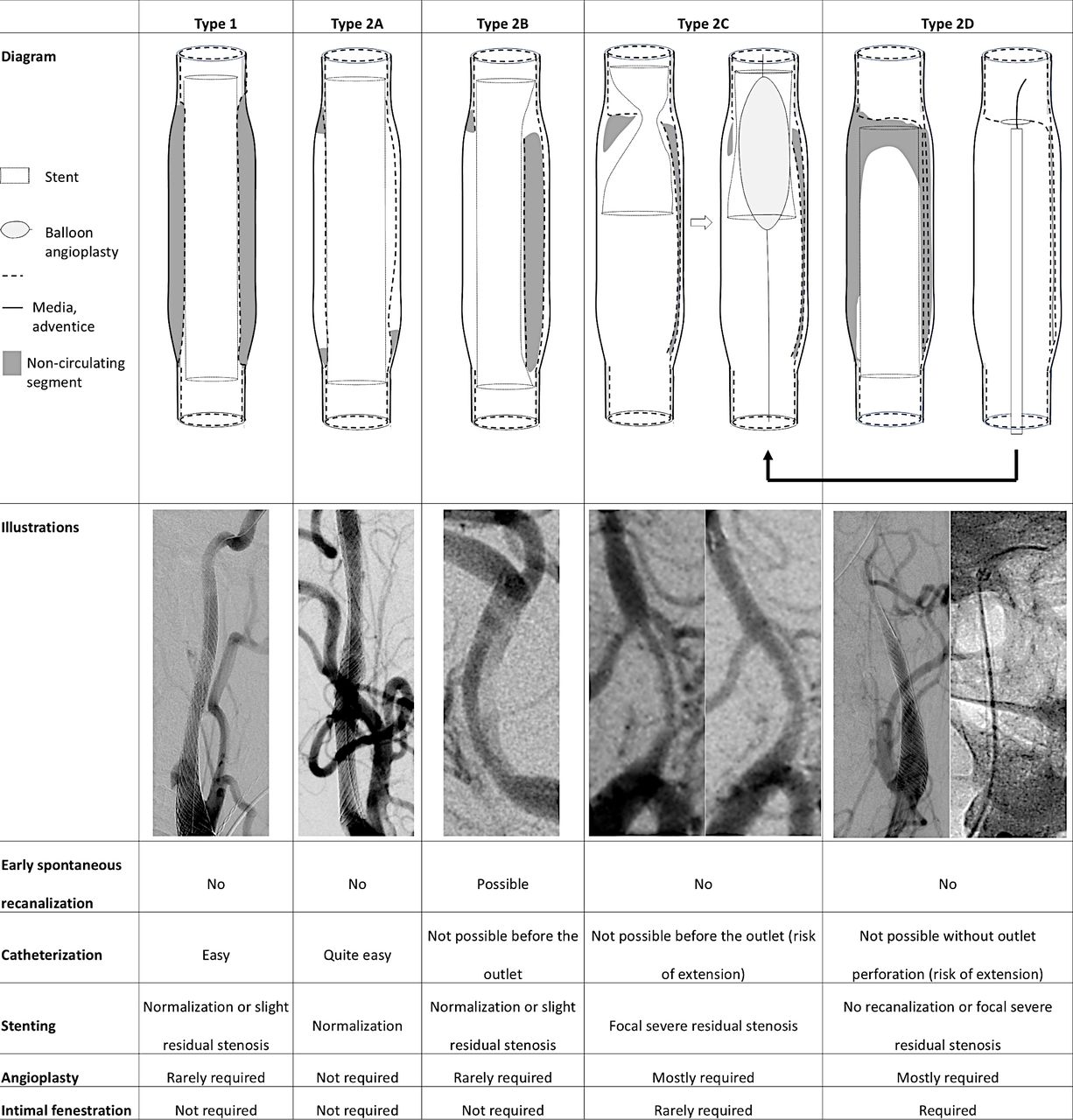 |  | Type 1 | Type 2A | Type 2B | Type 2C | Type 2D |
|---|---|---|---|---|---|
| Diagram Stent Balloon angioplasty Media, adventice Non-circulating segment |  |  |  |  |  |
| Illustrations |  |  |  |  |  |
| Early spontaneous recanalization | No | No | Possible | No | No |
| Catheterization | Easy | Quite easy | Not possible before the outlet | Not possible before the outlet (risk of extension) | Not possible without outlet perforation (risk of extension) |
| Stenting | Normalization or slight residual stenosis | Normalization | Normalization or slight residual stenosis | Focal severe residual stenosis | No recanalization or focal severe residual stenosis |
| Angioplasty | Rarely required | Not required | Rarely required | Mostly required | Mostly required |
| Intimal fenestration | Not required | Not required | Not required | Rarely required | Required |